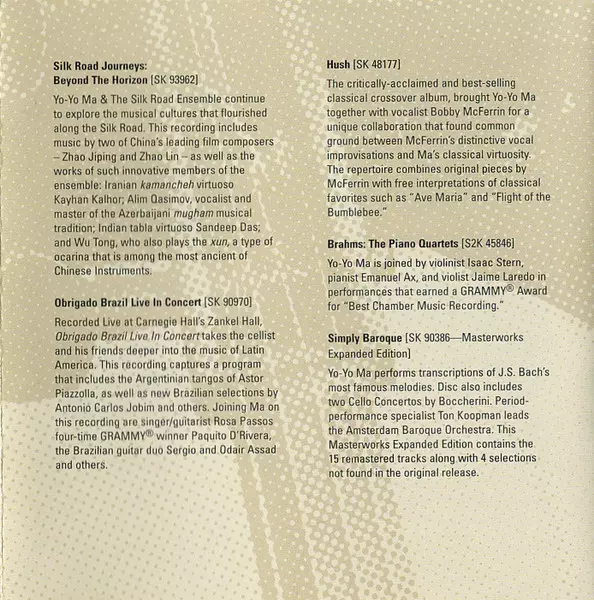 Silk Road Journeys:
Beyond The Horizon [SK 93962]

Yo-Yo Ma & The Silk Road Ensemble continue to explore the musical cultures that flourished along the Silk Road. This recording includes music by two of China's leading film composers – Zhao Jiping and Zhao Lin – as well as the works of such innovative members of the ensemble: Iranian kamancheh virtuoso Kayhan Kalhor; Alim Qasimov, vocalist and master of the Azerbaijani mugham musical tradition; Indian tabla virtuoso Sandeep Das; and Wu Tong, who also plays the xun, a type of ocarina that is among the most ancient of Chinese Instruments.

Obrigado Brazil Live In Concert [SK 90970]

Recorded Live at Carnegie Hall's Zankel Hall, Obrigado Brazil Live In Concert takes the cellist and his friends deeper into the music of Latin America. This recording captures a program that includes the Argentinian tangos of Astor Piazzolla, as well as new Brazilian selections by Antonio Carlos Jobim and others. Joining Ma on this recording are singer/guitarist Rosa Passos four-time GRAMMY® winner Paquito D'Rivera, the Brazilian guitar duo Sergio and Odair Assad and others.

Hush [SK 48177]

The critically-acclaimed and best-selling classical crossover album, brought Yo-Yo Ma together with vocalist Bobby McFerrin for a unique collaboration that found common ground between McFerrin's distinctive vocal improvisations and Ma's classical virtuosity. The repertoire combines original pieces by McFerrin with free interpretations of classical favorites such as "Ave Maria" and "Flight of the Bumblebee."

Brahms: The Piano Quartets [S2K 45846]

Yo-Yo Ma is joined by violinist Isaac Stern, pianist Emanuel Ax, and violist Jaime Laredo in performances that earned a GRAMMY® Award for "Best Chamber Music Recording."

Simply Baroque [SK 90386—Masterworks Expanded Edition]

Yo-Yo Ma performs transcriptions of J.S. Bach's most famous melodies. Disc also includes two Cello Concertos by Boccherini. Period-performance specialist Ton Koopman leads the Amsterdam Baroque Orchestra. This Masterworks Expanded Edition contains the 15 remastered tracks along with 4 selections not found in the original release.